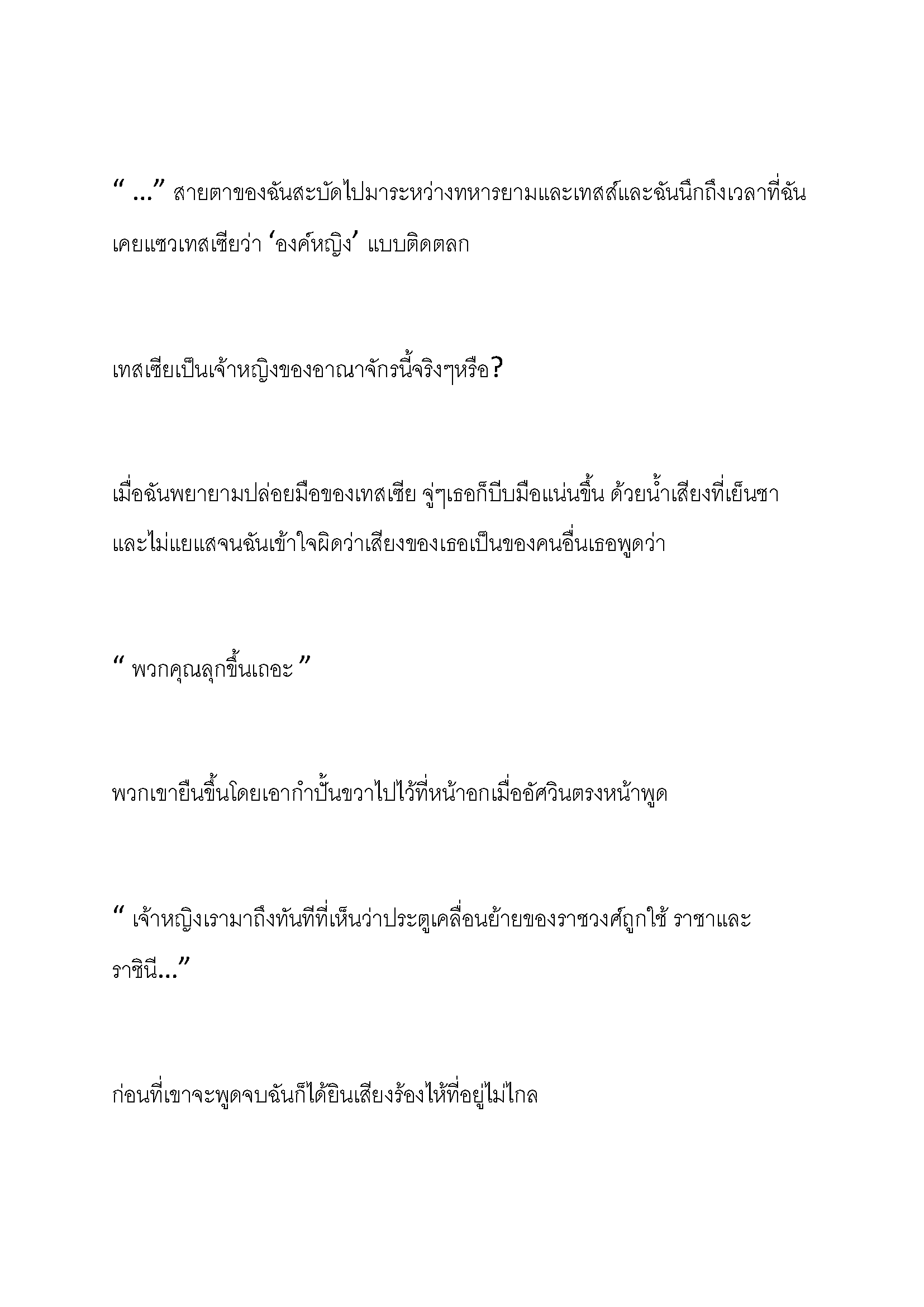 “ ...” สายตาของฉันสะบัดไปมาระหว่างทหารยามและเทสส์และฉันนึกถึงเวลาที่ฉันเคยแซวเทสเซียว่า ‘องค์หญิง’ แบบติดตลก

เทสเซียเป็นเจ้าหญิงของอาณาจักรนี้จริงๆหรือ?

เมื่อฉันพยายามปล่อยมือของเทสเซีย จู่ๆเธอก็บีบมือแน่นขึ้น ด้วยน้ำเสียงที่เย็นชาและไม่แยแสจนฉันเข้าใจผิดว่าเสียงของเธอเป็นของคนอื่นเธอพูดว่า

“ พวกคุณลุกขึ้นเถอะ ”

พวกเขายืนขึ้นโดยเอากำปั้นขวาไปไว้ที่หน้าอกเมื่ออัศวินตรงหน้าพูด

“ เจ้าหญิงเรามาถึงทันทีที่เห็นว่าประตูเคลื่อนย้ายของราชวงศ์ถูกใช้ ราชาและราชินี...”

ก่อนที่เขาจะพูดจบฉันก็ได้ยินเสียงร้องไห้ที่อยู่ไม่ไกล